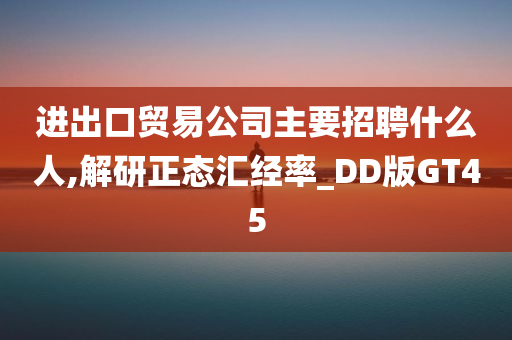 进出口贸易公司主要招聘什么人,解研正态汇经率_DD版GT45